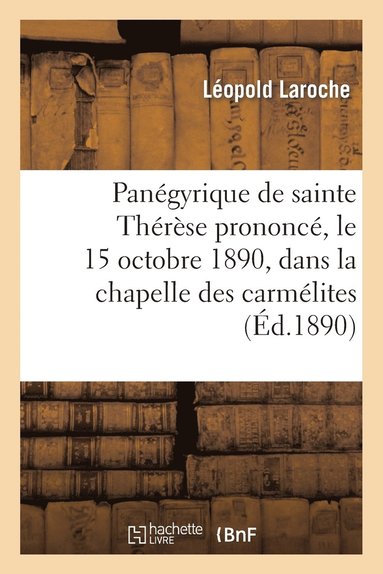 Léopold Laroche

Panégyrique de sainte Thérèse prononcé, le 15 octobre 1890, dans la chapelle des carmélites (Éd.1890)

hachette LIVRE

BnF